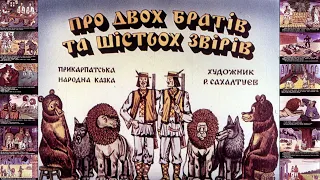 ПРО ДВОХ БРАТІВ ТА ШІСТЬОХ ЗВІРІВ

ПРИКАРПАТСЬКА НАРОДНА КАЗКА

ХУДОЖНИК Р. САХАЛТУЄВ